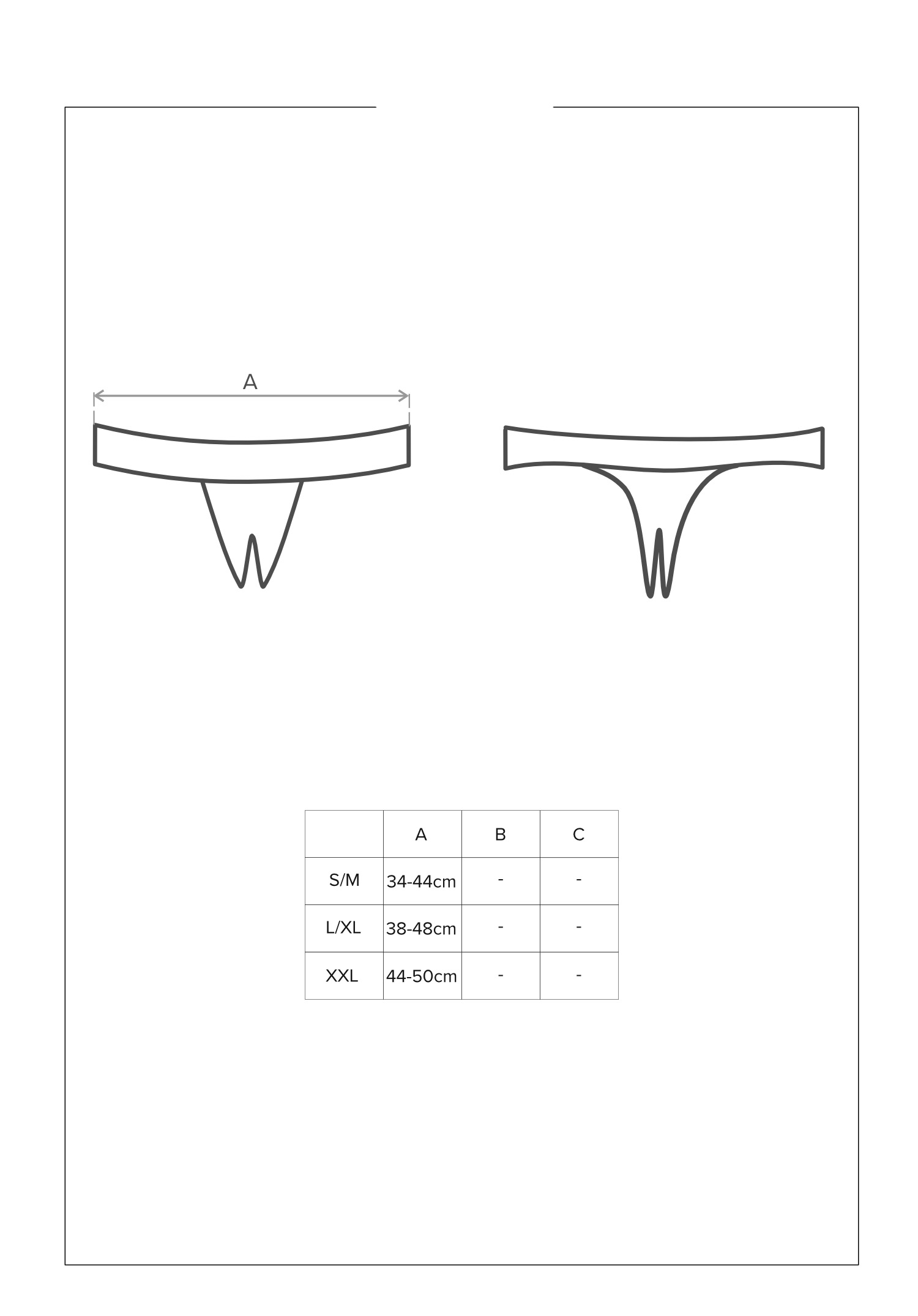 A

|  | A | B | C |
|---|---|---|---|
| S/M | 34-44cm | - | - |
| L/XL | 38-48cm | - | - |
| XXL | 44-50cm | - | - |